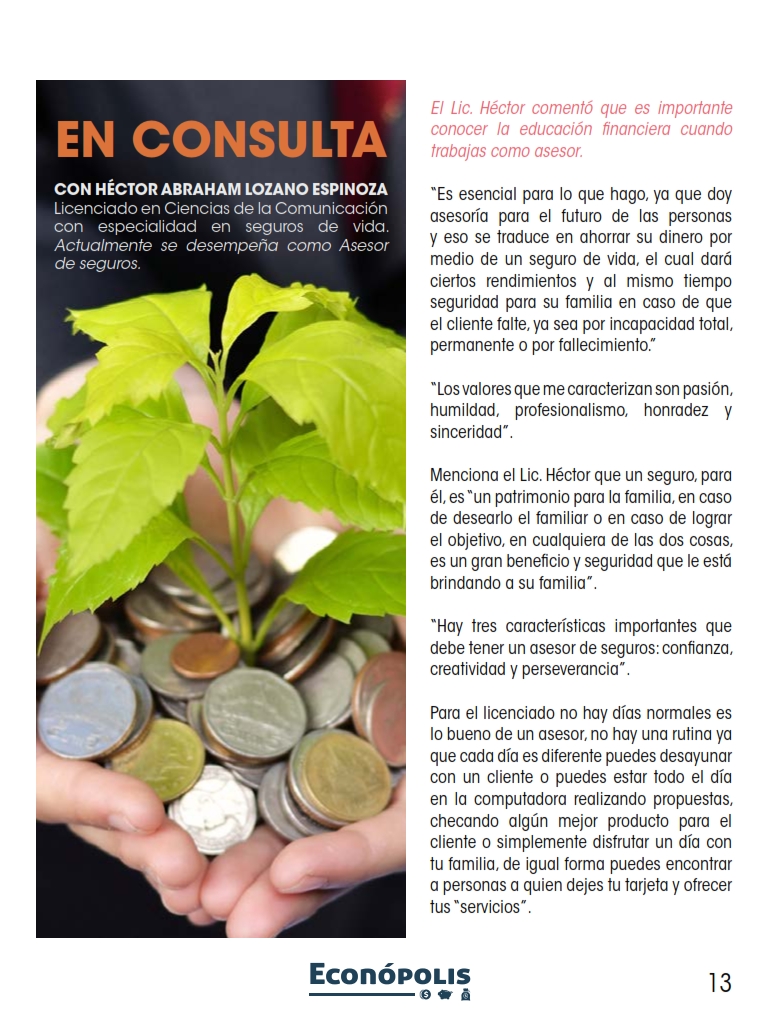 EN CONSULTA

CON HÉCTOR ABRAHAM LOZANO ESPINOZA
Licenciado en Ciencias de la Comunicación con especialidad en seguros de vida. Actualmente se desempeña como Asesor de seguros.

El Lic. Héctor comentó que es importante conocer la educación financiera cuando trabajas como asesor.

"Es esencial para lo que hago, ya que doy asesoría para el futuro de las personas y eso se traduce en ahorrar su dinero por medio de un seguro de vida, el cual dará ciertos rendimientos y al mismo tiempo seguridad para su familia en caso de que el cliente falte, ya sea por incapacidad total, permanente o por fallecimiento."

"Los valores que me caracterizan son pasión, humildad, profesionalismo, honradez y sinceridad".

Menciona el Lic. Héctor que un seguro, para él, es "un patrimonio para la familia, en caso de desearlo el familiar o en caso de lograr el objetivo, en cualquiera de las dos cosas, es un gran beneficio y seguridad que le está brindando a su familia".

"Hay tres características importantes que debe tener un asesor de seguros: confianza, creatividad y perseverancia".

Para el licenciado no hay días normales es lo bueno de un asesor, no hay una rutina ya que cada día es diferente puedes desayunar con un cliente o puedes estar todo el día en la computadora realizando propuestas, checando algún mejor producto para el cliente o simplemente disfrutar un día con tu familia, de igual forma puedes encontrar a personas a quien dejes tu tarjeta y ofrecer tus "servicios".

ECONÓPOLIS

13